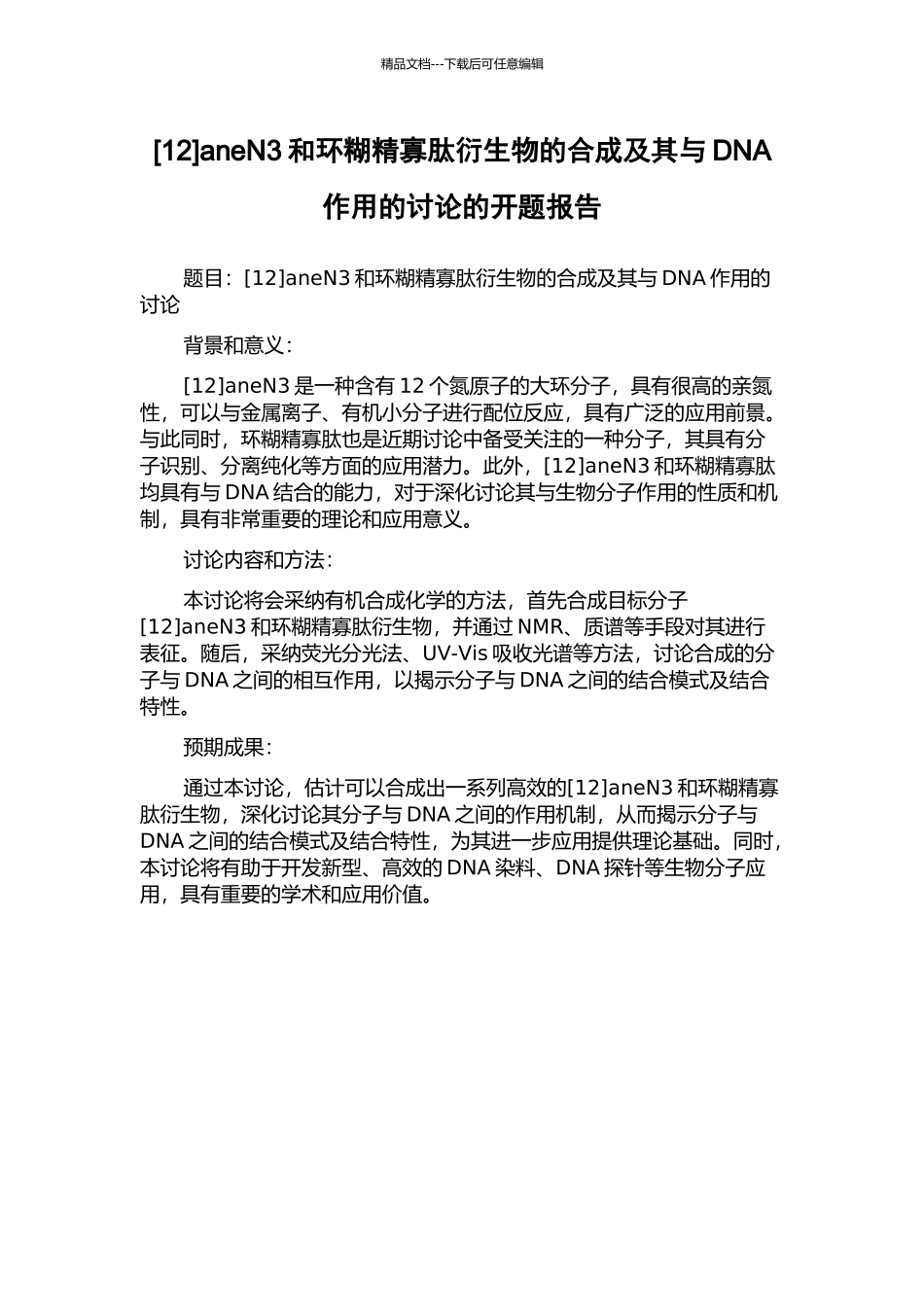 精品文档---下载后可任意编辑

[12]aneN3 和环糊精寡肽衍生物的合成及其与 DNA 作用的讨论的开题报告

题目：[12]aneN3 和环糊精寡肽衍生物的合成及其与 DNA 作用的讨论

背景和意义：

[12]aneN3 是一种含有 12 个氮原子的大环分子，具有很高的亲氮性，可以与金属离子、有机小分子进行配位反应，具有广泛的应用前景。与此同时，环糊精寡肽也是近期讨论中备受关注的一种分子，其具有分子识别、分离纯化等方面的应用潜力。此外，[12]aneN3 和环糊精寡肽均具有与 DNA 结合的能力，对于深化讨论其与生物分子作用的性质和机制，具有非常重要的理论和应用意义。

讨论内容和方法：

本讨论将会采纳有机合成化学的方法，首先合成目标分子[12]aneN3 和环糊精寡肽衍生物，并通过 NMR、质谱等手段对其进行表征。随后，采纳荧光分光法、UV-Vis 吸收光谱等方法，讨论合成的分子与 DNA 之间的相互作用，以揭示分子与 DNA 之间的结合模式及结合特性。

预期成果：

通过本讨论，估计可以合成出一系列高效的[12]aneN3 和环糊精寡肽衍生物，深化讨论其分子与 DNA 之间的作用机制，从而揭示分子与 DNA 之间的结合模式及结合特性，为其进一步应用提供理论基础。同时，本讨论将有助于开发新型、高效的 DNA 染料、DNA 探针等生物分子应用，具有重要的学术和应用价值。